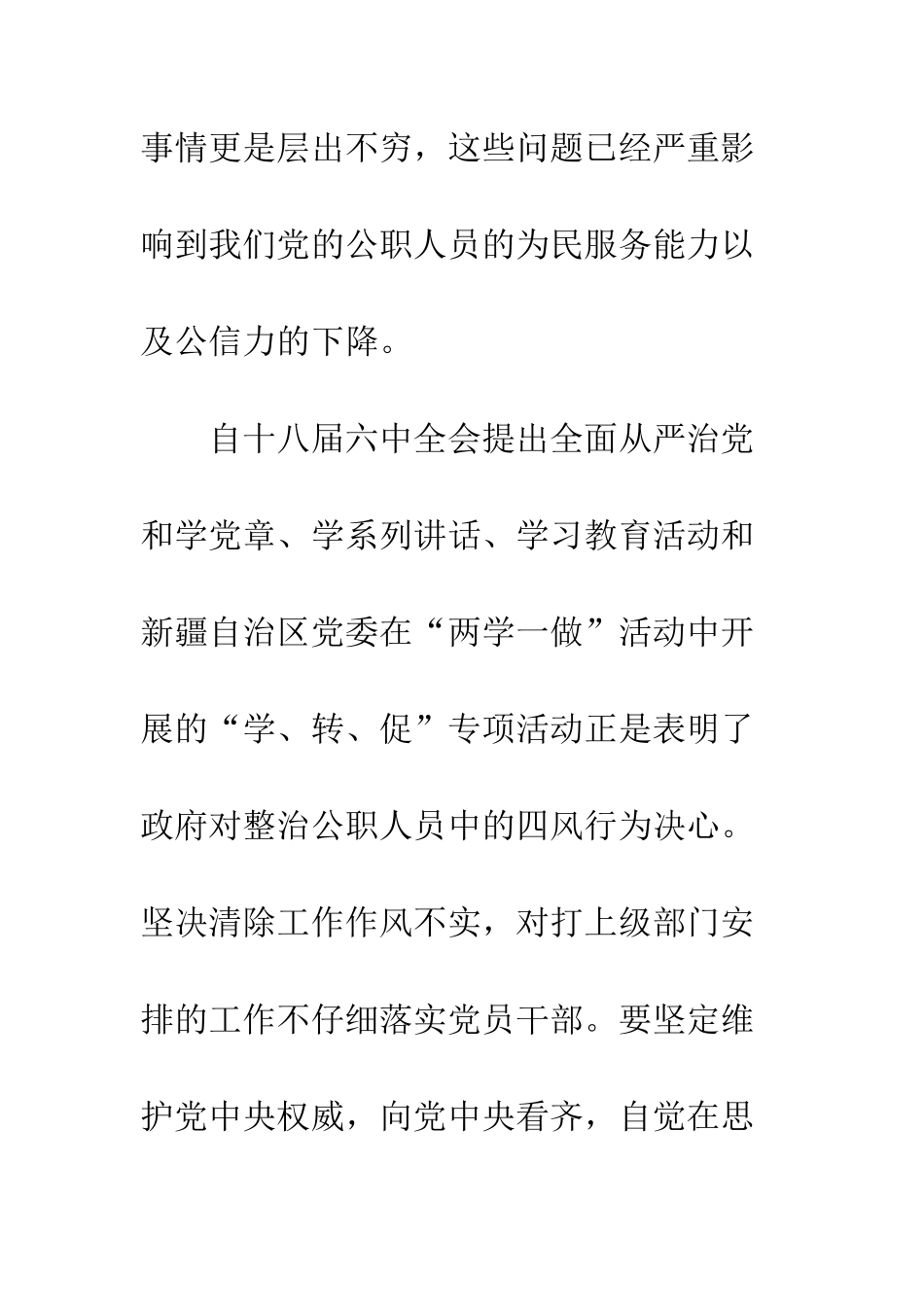 事情更是层出不穷，这些问题已经严重影响到我们党的公职人员的为民服务能力以及公信力的下降。

自十八届六中全会提出全面从严治党和学党章、学系列讲话、学习教育活动和新疆自治区党委在“两学一做”活动中开展的“学、转、促”专项活动正是表明了政府对整治公职人员中的四风行为决心。坚决清除工作作风不实，对打上级部门安排的工作不仔细落实党员干部。要坚定维护党中央权威，向党中央看齐，自觉在思